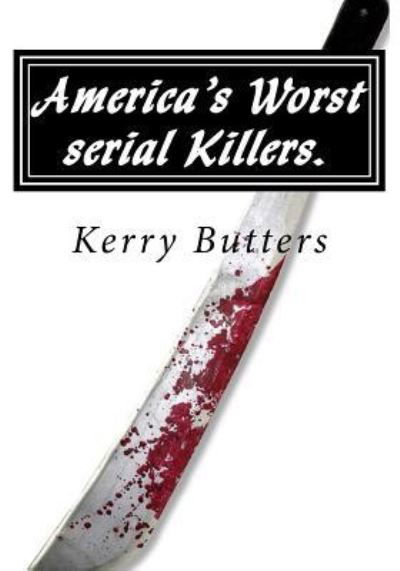 America's Worst serial Killers.

Kerry Butters